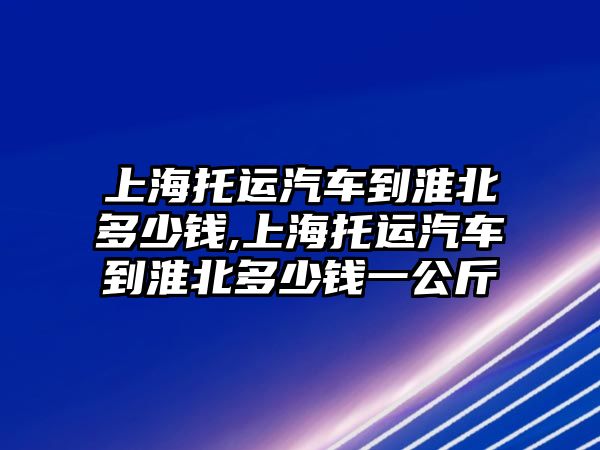 上海托运汽车到淮北多少钱,上海托运汽车到淮北多少钱一公斤